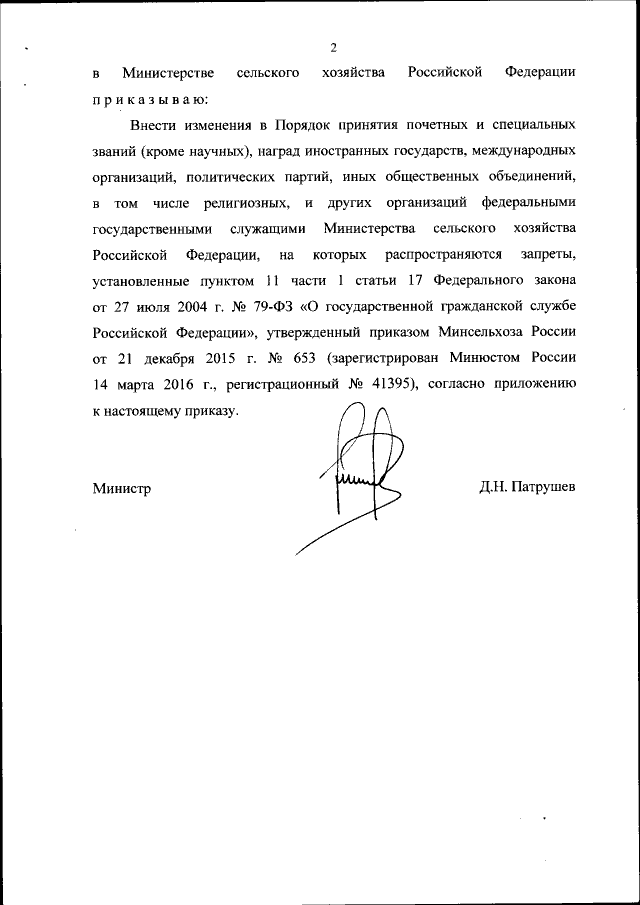 2

в Министерстве сельского хозяйства Российской Федерации приказываю:

Внести изменения в Порядок принятия почетных и специальных званий (кроме научных), наград иностранных государств, международных организаций, политических партий, иных общественных объединений, в том числе религиозных, и других организаций федеральными государственными служащими Министерства сельского хозяйства Российской Федерации, на которых распространяются запреты, установленные пунктом 11 части 1 статьи 17 Федерального закона от 27 июля 2004 г. № 79-ФЗ «О государственной гражданской службе Российской Федерации», утвержденный приказом Минсельхоза России от 21 декабря 2015 г. № 653 (зарегистрирован Минюстом России 14 марта 2016 г., регистрационный № 41395), согласно приложению к настоящему приказу.

Министр

Д.Н. Патрушев